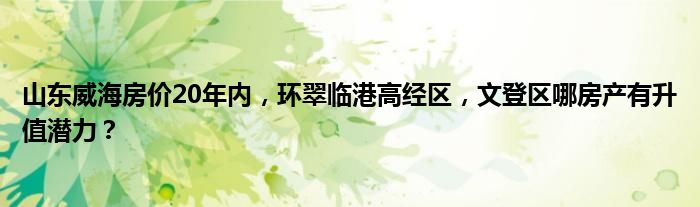 山东威海房价20年内，环翠临港高经区，文登区哪房产有升值潜力？